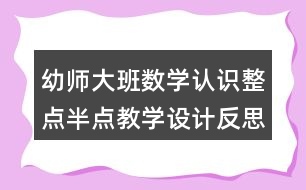 幼师大班数学认识整点半点教学设计反思